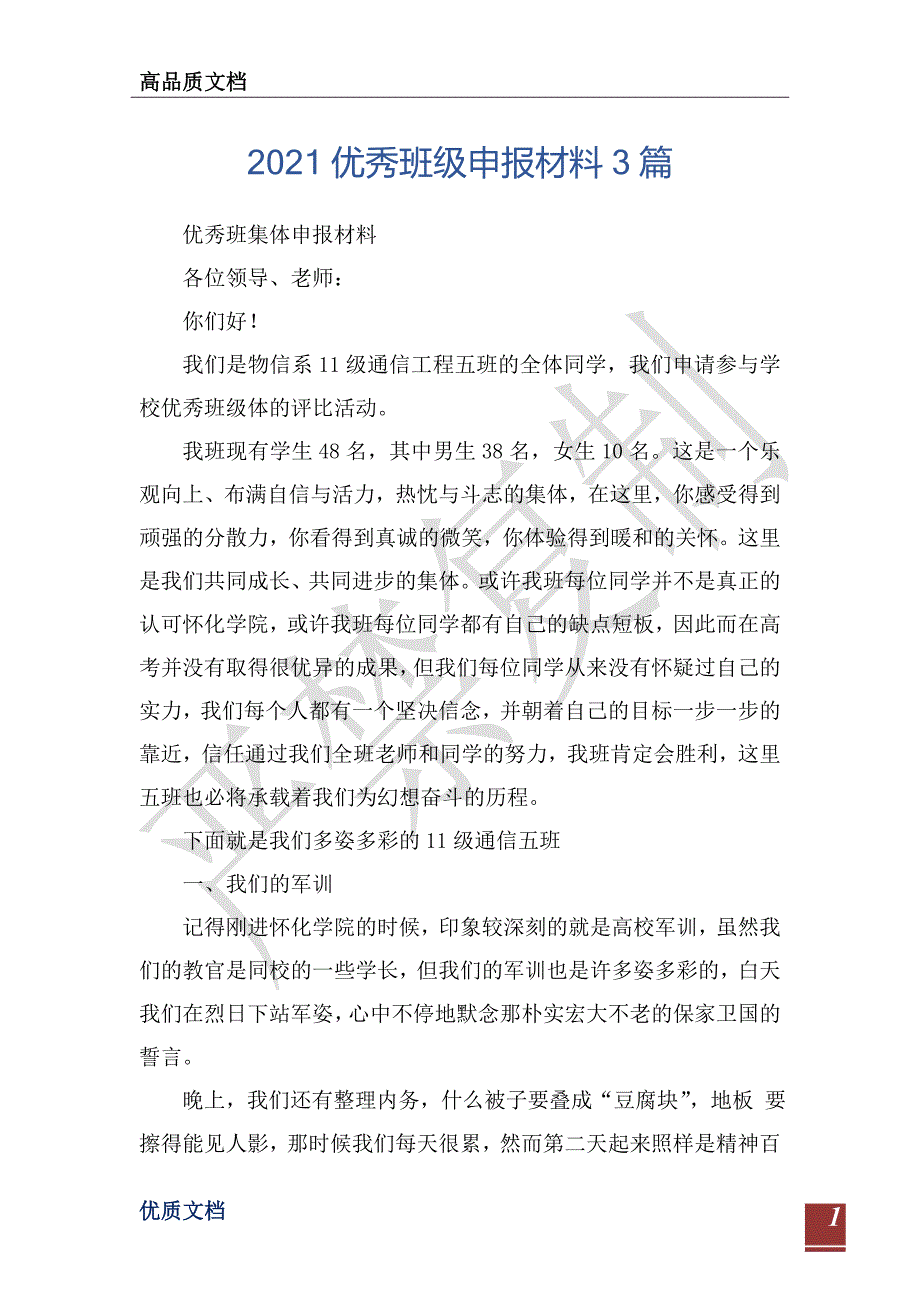 高品质文档

2021 优秀班级申报材料 3 篇

优秀班集体申报材料

各位领导、老师：

你们好！

我们是物信系 11 级通信工程五班的全体同学，我们申请参与学校优秀班级体的评比活动。

我班现有学生 48 名，其中男生 38 名，女生 10 名。这是一个乐观向上、布满自信与活力，热忱与斗志的集体，在这里，你感受得到顽强的分散力，你看得到真诚的微笑，你体验得到暖和的关怀。这里是我们共同成长、共同进步的集体。或许我班每位同学并不是真正的认可怀化学院，或许我班每位同学都有自己的缺点短板，因此而在高考并没有取得很优异的成果，但我们每位同学从来没有怀疑过自己的实力，我们每个人都有一个坚决信念，并朝着自己的目标一步一步的靠近，信任通过我们全班老师和同学的努力，我班肯定会胜利，这里五班也必将承载着我们为幻想奋斗的历程。

下面就是我们多姿多彩的 11 级通信五班

一、我们的军训

记得刚进怀化学院的时候，印象较深刻的就是高校军训，虽然我们的教官是同校的一些学长，但我们的军训也是许多姿多彩的，白天我们在烈日下站军姿，心中不停地默念那朴实宏大不老的保家卫国的誓言。

晚上，我们还有整理内务，什么被子要叠成“豆腐块”，地板 要擦得能见人影，那时候我们每天很累，然而第二天起来照样是精神百

优质文档

1